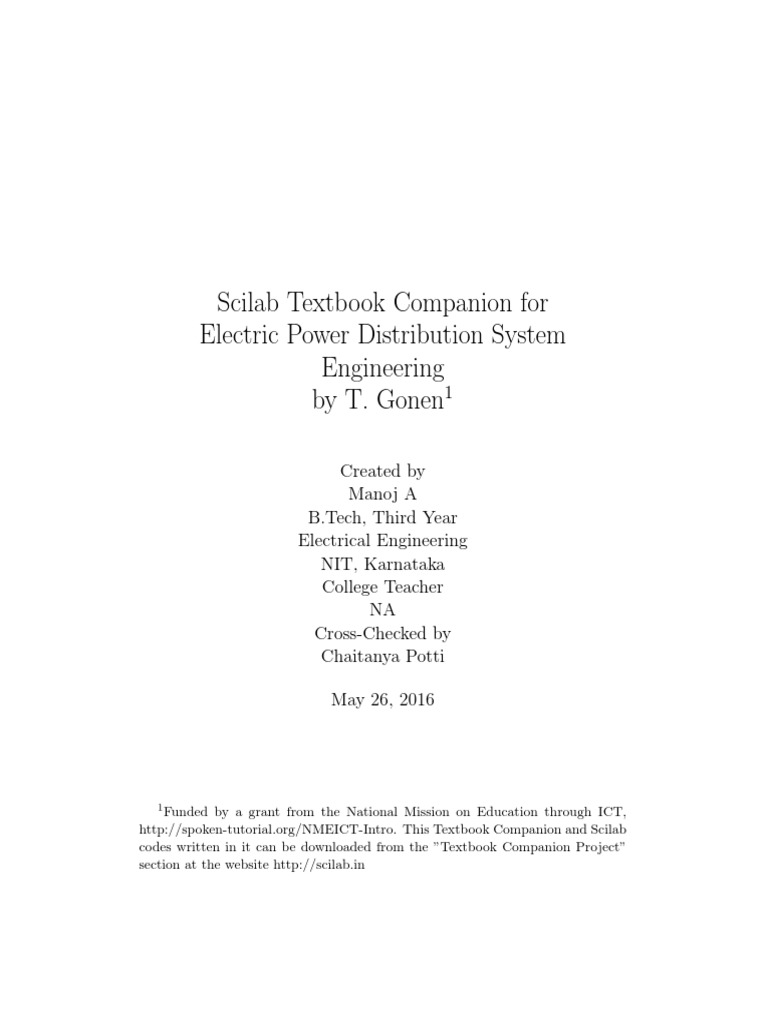 Scilab Textbook Companion for
Electric Power Distribution System
Engineering
by T. Gonen$^1$

Created by
Manoj A
B.Tech, Third Year
Electrical Engineering
NIT, Karnataka
College Teacher
NA
Cross-Checked by
Chaitanya Potti

May 26, 2016

$^1$Funded by a grant from the National Mission on Education through ICT, http://spoken-tutorial.org/NMEICT-Intro. This Textbook Companion and Scilab codes written in it can be downloaded from the "Textbook Companion Project" section at the website http://scilab.in